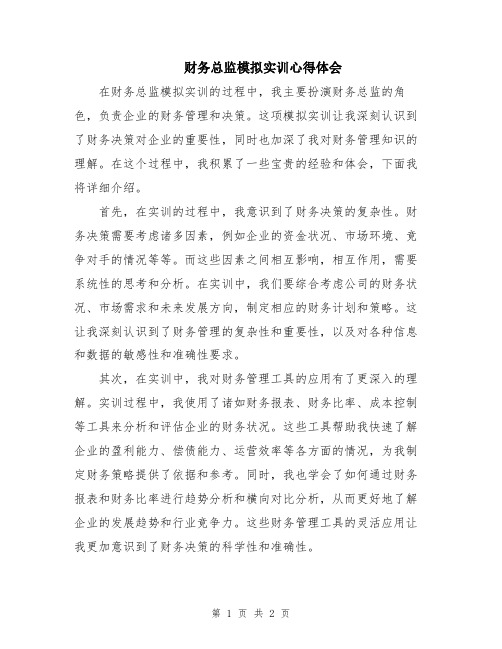 财务总监模拟实训心得体会

在财务总监模拟实训的过程中，我主要扮演财务总监的角色，负责企业的财务管理和决策。这项模拟实训让我深刻认识到了财务决策对企业的重要性，同时也加深了我对财务管理知识的理解。在这个过程中，我积累了一些宝贵的经验和体会，下面我将详细介绍。

首先，在实训的过程中，我意识到了财务决策的复杂性。财务决策需要考虑诸多因素，例如企业的资金状况、市场环境、竞争对手的情况等等。而这些因素之间相互影响，相互作用，需要系统性的思考和分析。在实训中，我们要综合考虑公司的财务状况、市场需求和未来发展方向，制定相应的财务计划和策略。这让我深刻认识到了财务管理的复杂性和重要性，以及对各种信息和数据的敏感性和准确性要求。

其次，在实训中，我对财务管理工具的应用有了更深入的理解。实训过程中，我使用了诸如财务报表、财务比率、成本控制等工具来分析和评估企业的财务状况。这些工具帮助我快速了解企业的盈利能力、偿债能力、运营效率等各方面的情况，为我制定财务策略提供了依据和参考。同时，我也学会了如何通过财务报表和财务比率进行趋势分析和横向对比分析，从而更好地了解企业的发展趋势和行业竞争力。这些财务管理工具的灵活应用让我更加意识到了财务决策的科学性和准确性。

第 1 页 共 2 页